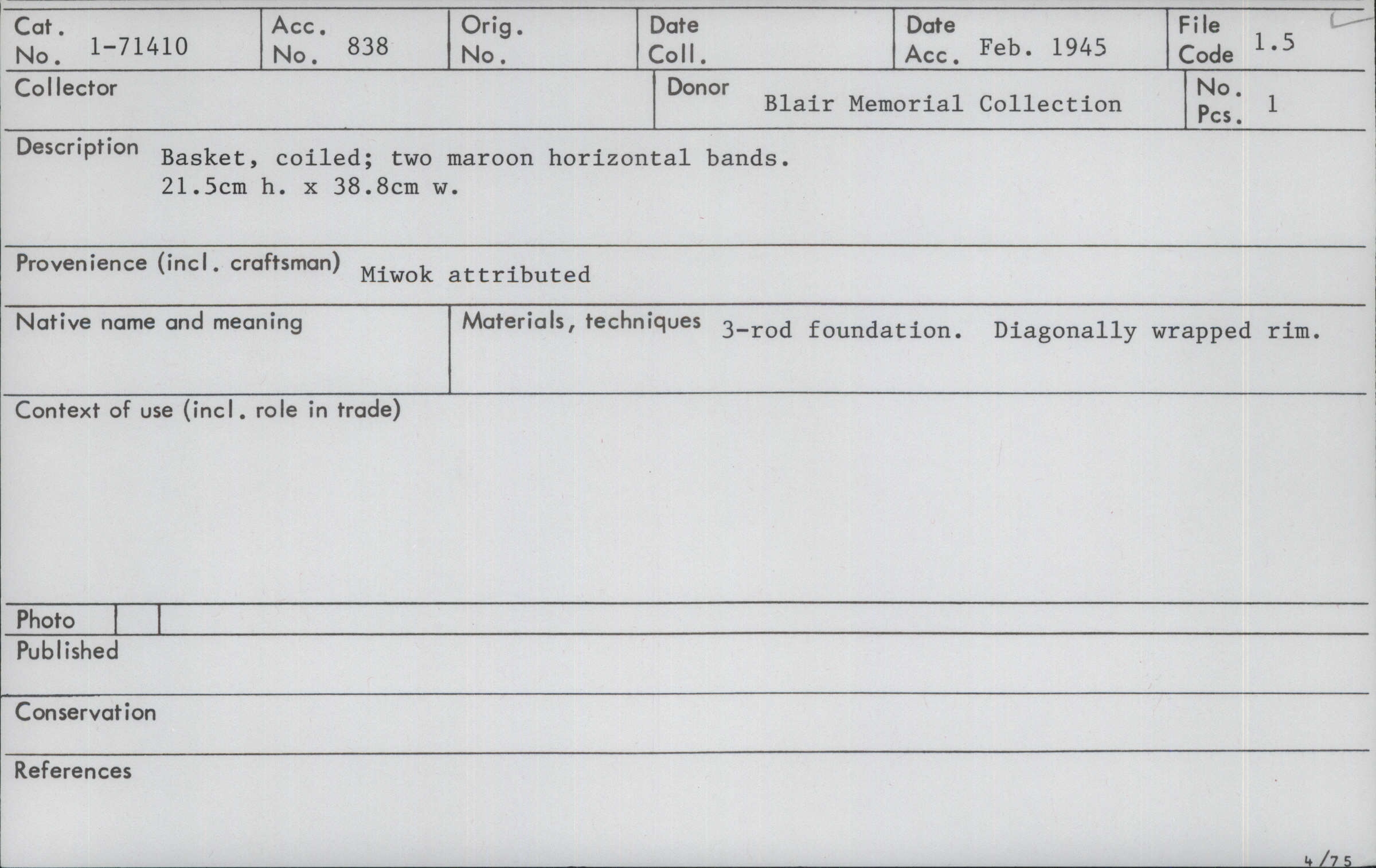 Cat. No. 1-71410

Acc. No. 838

Orig. No.

Date Coll.

Date Acc. Feb. 1945

File Code 1.5

Collector

Donor Blair Memorial Collection

No. Pcs. 1

Description Basket, coiled; two maroon horizontal bands.
21.5cm h. x 38.8cm w.

Provenience (incl. craftsman) Miwok attributed

Native name and meaning

Materials, techniques 3-rod foundation. Diagonally wrapped rim.

Context of use (incl. role in trade)

Photo

Published

Conservation

References

4/75